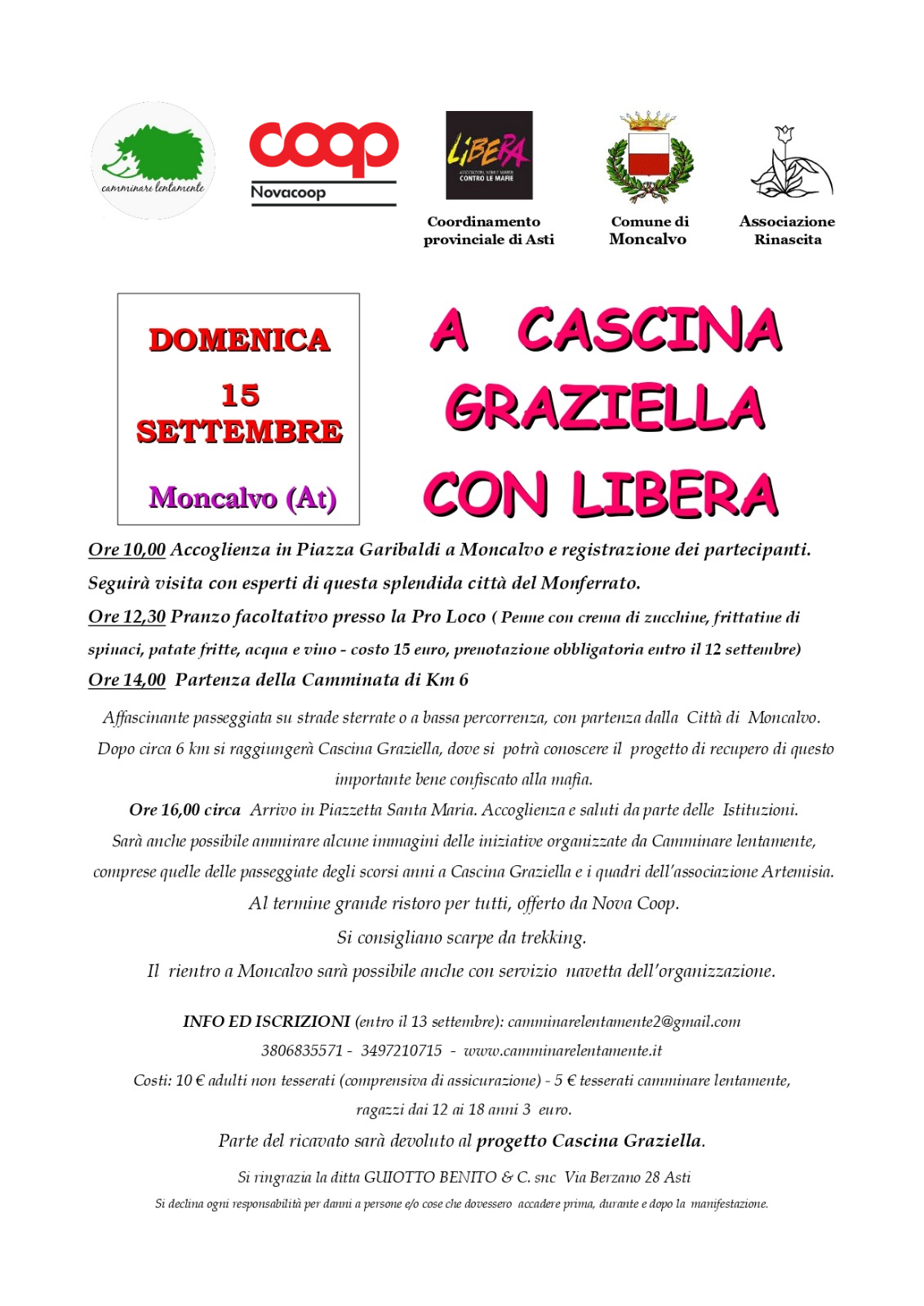 camminare lentamente

coop
Novacoop

LIBERA
ASSOCIAZIONI, NOMI E NUMERI CONTRO LE MAFIE

Coordinamento provinciale di Asti

Comune di Moncalvo

Associazione Rinascita

DOMENICA
15 SETTEMBRE
Moncalvo (At)

A CASCINA GRAZIELLA CON LIBERA

Ore 10,00 Accoglienza in Piazza Garibaldi a Moncalvo e registrazione dei partecipanti. Seguirà visita con esperti di questa splendida città del Monferrato.

Ore 12,30 Pranzo facoltativo presso la Pro Loco ( Penne con crema di zucchine, frittatine di spinaci, patate fritte, acqua e vino - costo 15 euro, prenotazione obbligatoria entro il 12 settembre)

Ore 14,00 Partenza della Camminata di Km 6

Affascinante passeggiata su strade sterrate o a bassa percorrenza, con partenza dalla Città di Moncalvo. Dopo circa 6 km si raggiungerà Cascina Graziella, dove si potrà conoscere il progetto di recupero di questo importante bene confiscato alla mafia.

Ore 16,00 circa Arrivo in Piazzetta Santa Maria. Accoglienza e saluti da parte delle Istituzioni. Sarà anche possibile ammirare alcune immagini delle iniziative organizzate da Camminare lentamente, comprese quelle delle passeggiate degli scorsi anni a Cascina Graziella e i quadri dell'associazione Artemisia.

Al termine grande ristoro per tutti, offerto da Nova Coop.

Si consigliano scarpe da trekking.

Il rientro a Moncalvo sarà possibile anche con servizio navetta dell'organizzazione.

INFO ED ISCRIZIONI (entro il 13 settembre): camminarelentamente2@gmail.com
3806835571 - 3497210715 - www.camminarelentamente.it
Costi: 10 € adulti non tesserati (comprensiva di assicurazione) - 5 € tesserati camminare lentamente, ragazzi dai 12 ai 18 anni 3 euro.

Parte del ricavato sarà devoluto al progetto Cascina Graziella.

Si ringrazia la ditta GUIOTTO BENITO & C. snc Via Berzano 28 Asti

Si declina ogni responsabilità per danni a persone e/o cose che dovessero accadere prima, durante e dopo la manifestazione.